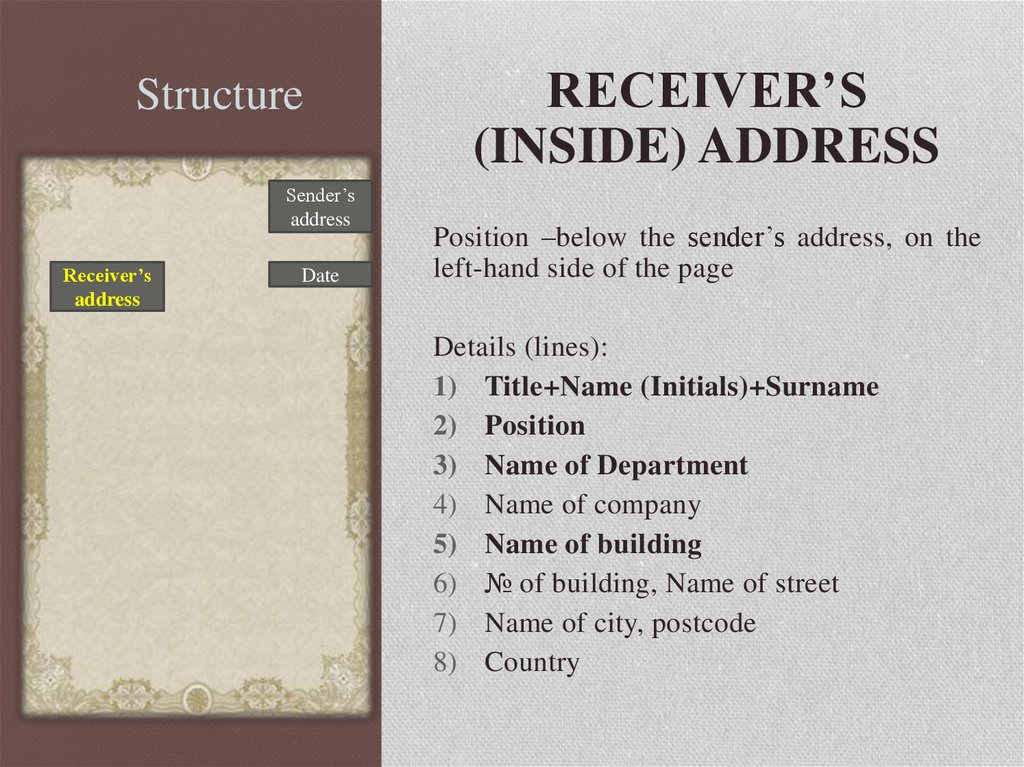 Structure

Sender's address

Receiver's address

Date

RECEIVER'S (INSIDE) ADDRESS

Position –below the sender's address, on the left-hand side of the page

Details (lines):
1) Title+Name (Initials)+Surname
2) Position
3) Name of Department
4) Name of company
5) Name of building
6) № of building, Name of street
7) Name of city, postcode
8) Country